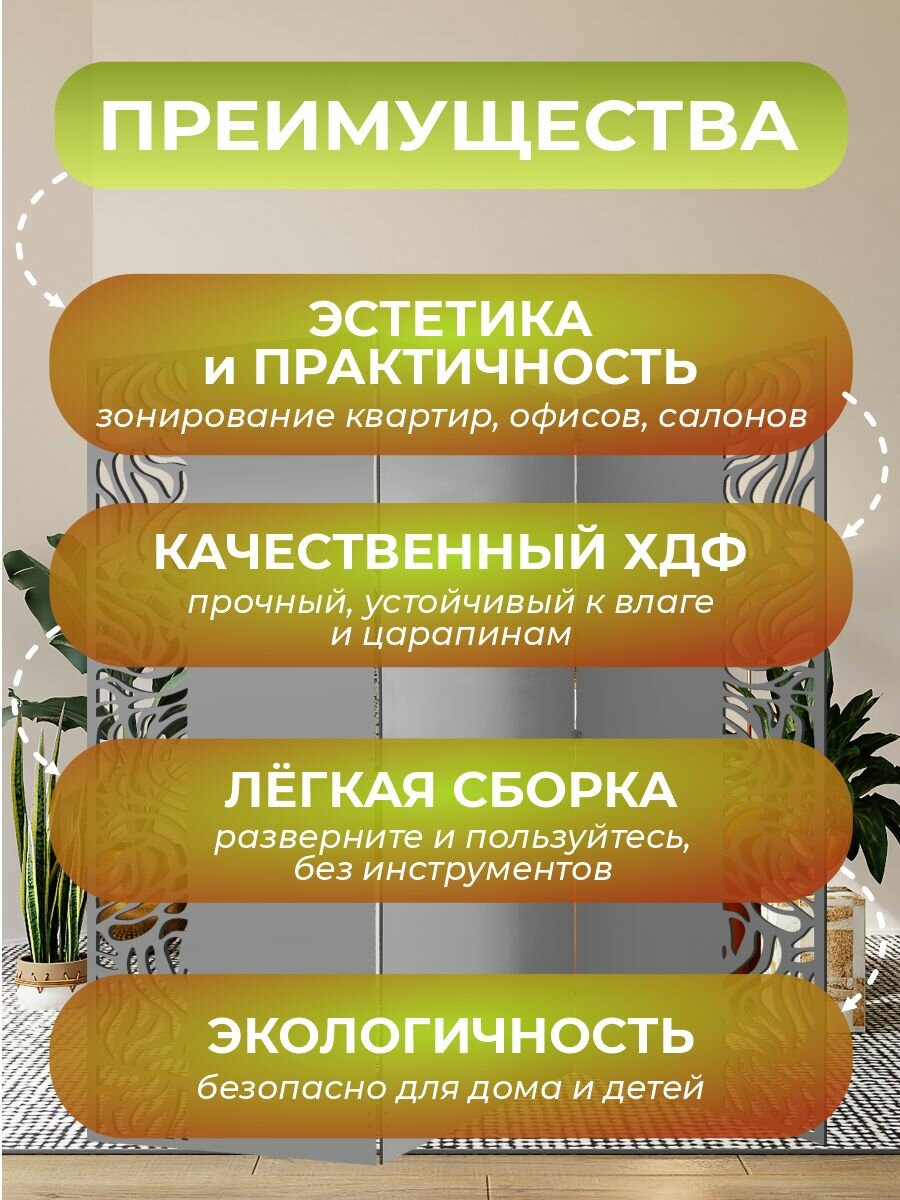 ПРЕИМУЩЕСТВА

ЭСТЕТИКА
и ПРАКТИЧНОСТЬ
зонирование квартир, офисов, салонов

КАЧЕСТВЕННЫЙ ХДФ
прочный, устойчивый к влаге
и царапинам

ЛЁГКАЯ СБОРКА
разверните и пользуйтесь,
без инструментов

ЭКОЛОГИЧНОСТЬ
безопасно для дома и детей